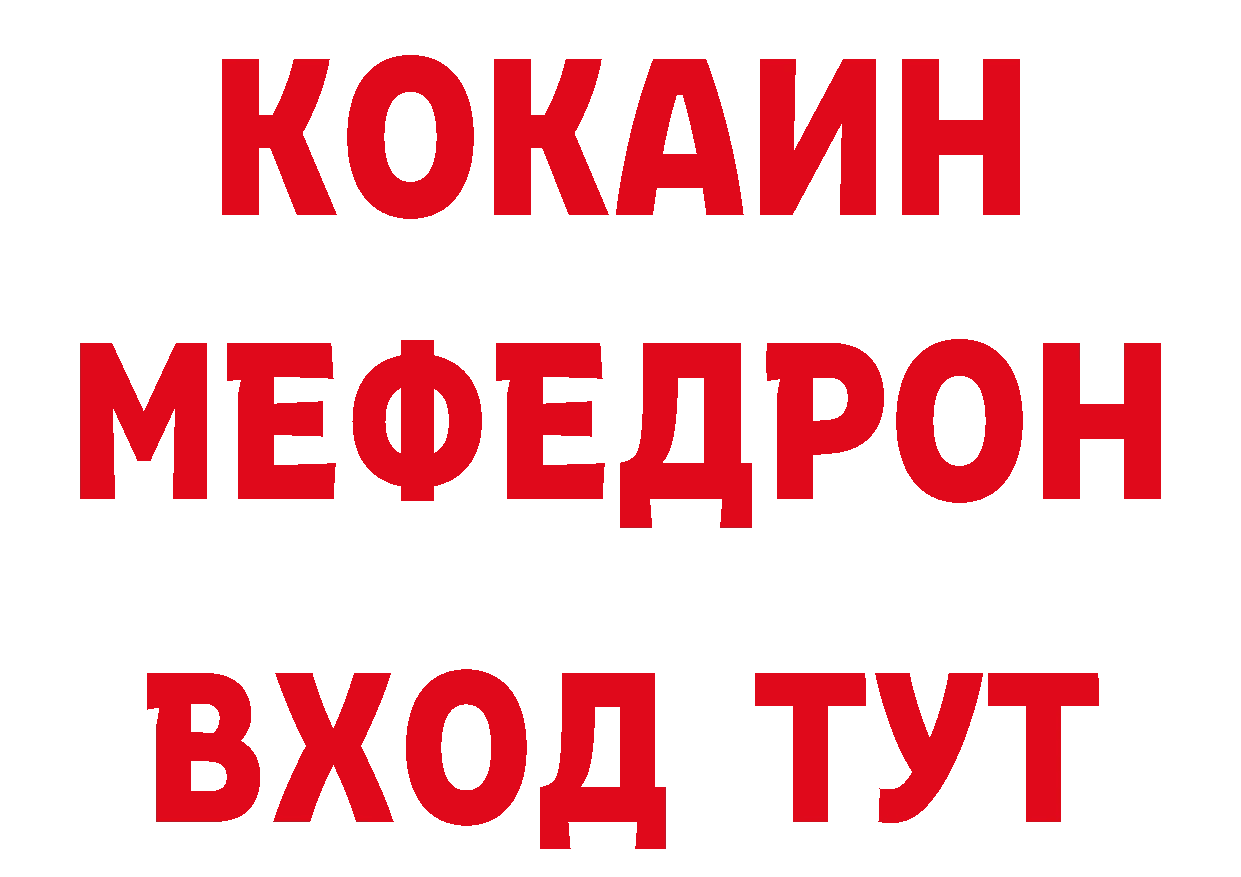 КОКАИН
МЕФЕДРОН
ВХОД ТУТ